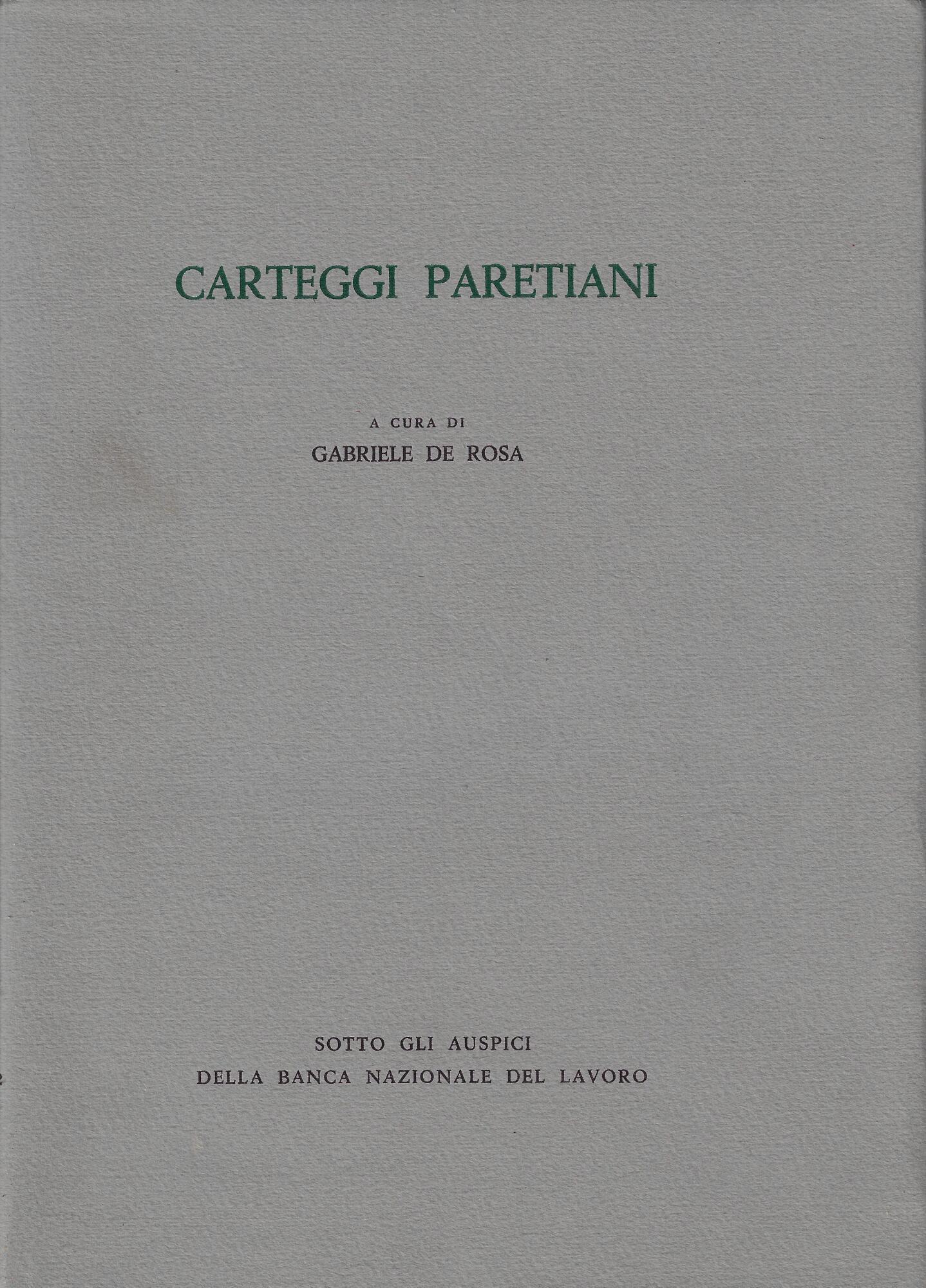 CARTEGGI PARETIANI

A CURA DI
GABRIELE DE ROSA

SOTTO GLI AUSPICI
DELLA BANCA NAZIONALE DEL LAVORO